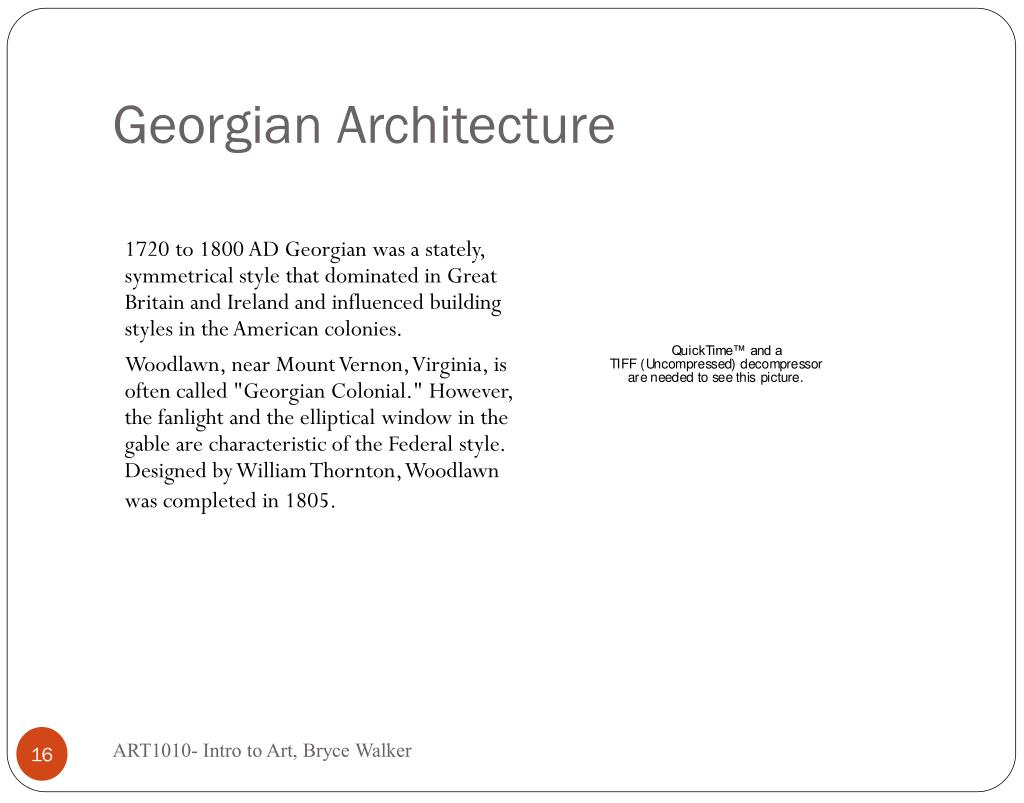 Georgian Architecture

1720 to 1800 AD Georgian was a stately, symmetrical style that dominated in Great Britain and Ireland and influenced building styles in the American colonies.

Woodlawn, near Mount Vernon, Virginia, is often called "Georgian Colonial." However, the fanlight and the elliptical window in the gable are characteristic of the Federal style. Designed by William Thornton, Woodlawn was completed in 1805.

QuickTime™ and a
TIFF (Uncompressed) decompressor
are needed to see this picture.

16

ART1010- Intro to Art, Bryce Walker